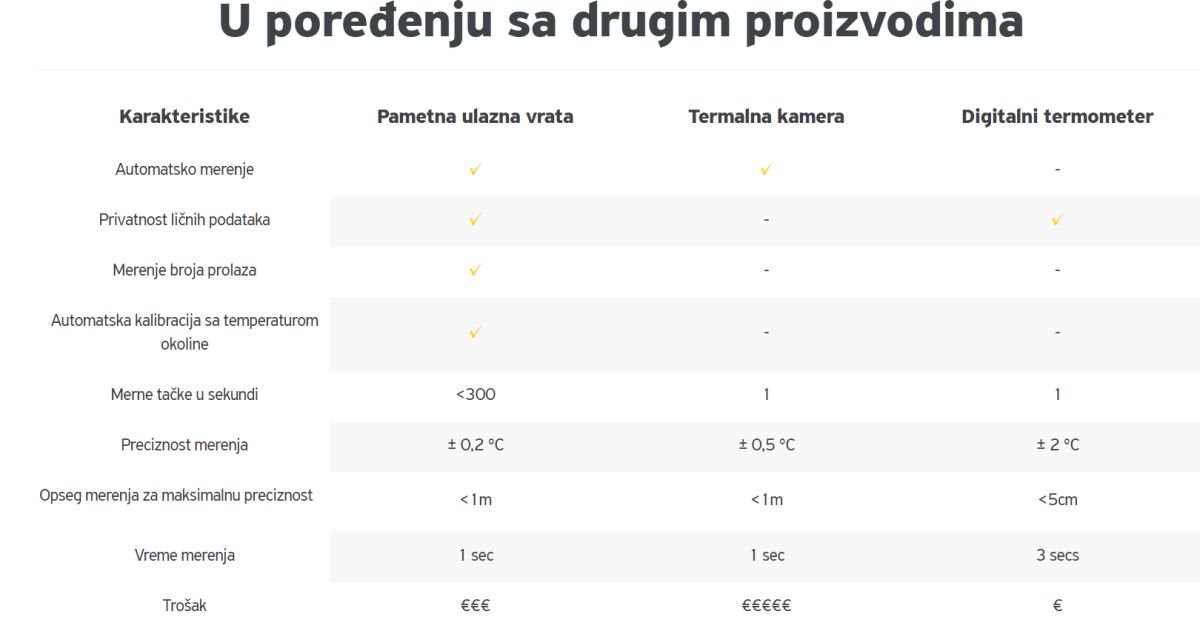 U poređenju sa drugim proizvodima

| Karakteristike | Pametna ulazna vrata | Termalna kamera | Digitalni termometer |
|---|---|---|---|
| Automatsko merenje | ✓ | ✓ | - |
| Privatnost ličnih podataka | ✓ | - | ✓ |
| Merenje broja prolaza | ✓ | - | - |
| Automatska kalibracija sa temperaturom okoline | ✓ | - | - |
| Merne tačke u sekundi | <300 | 1 | 1 |
| Preciznost merenja | ± 0,2 °C | ± 0,5 °C | ± 2 °C |
| Opseg merenja za maksimalnu preciznost | <1m | <1m | <5cm |
| Vreme merenja | 1 sec | 1 sec | 3 secs |
| Trošak | €€€ | €€€€€ | € |